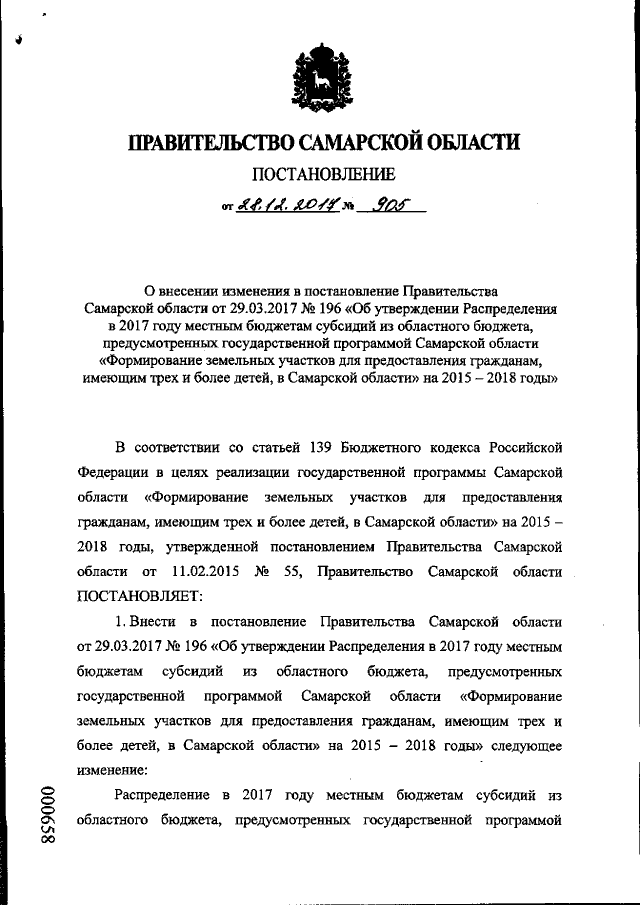 ПРАВИТЕЛЬСТВО САМАРСКОЙ ОБЛАСТИ

ПОСТАНОВЛЕНИЕ

от 28.12.2017 № 905

О внесении изменения в постановление Правительства Самарской области от 29.03.2017 № 196 «Об утверждении Распределения в 2017 году местным бюджетам субсидий из областного бюджета, предусмотренных государственной программой Самарской области «Формирование земельных участков для предоставления гражданам, имеющим трех и более детей, в Самарской области» на 2015 – 2018 годы»

В соответствии со статьей 139 Бюджетного кодекса Российской Федерации в целях реализации государственной программы Самарской области «Формирование земельных участков для предоставления гражданам, имеющим трех и более детей, в Самарской области» на 2015 – 2018 годы, утвержденной постановлением Правительства Самарской области от 11.02.2015 № 55, Правительство Самарской области ПОСТАНОВЛЯЕТ:

1. Внести в постановление Правительства Самарской области от 29.03.2017 № 196 «Об утверждении Распределения в 2017 году местным бюджетам субсидий из областного бюджета, предусмотренных государственной программой Самарской области «Формирование земельных участков для предоставления гражданам, имеющим трех и более детей, в Самарской области» на 2015 – 2018 годы» следующее изменение:

Распределение в 2017 году местным бюджетам субсидий из областного бюджета, предусмотренных государственной программой

000658